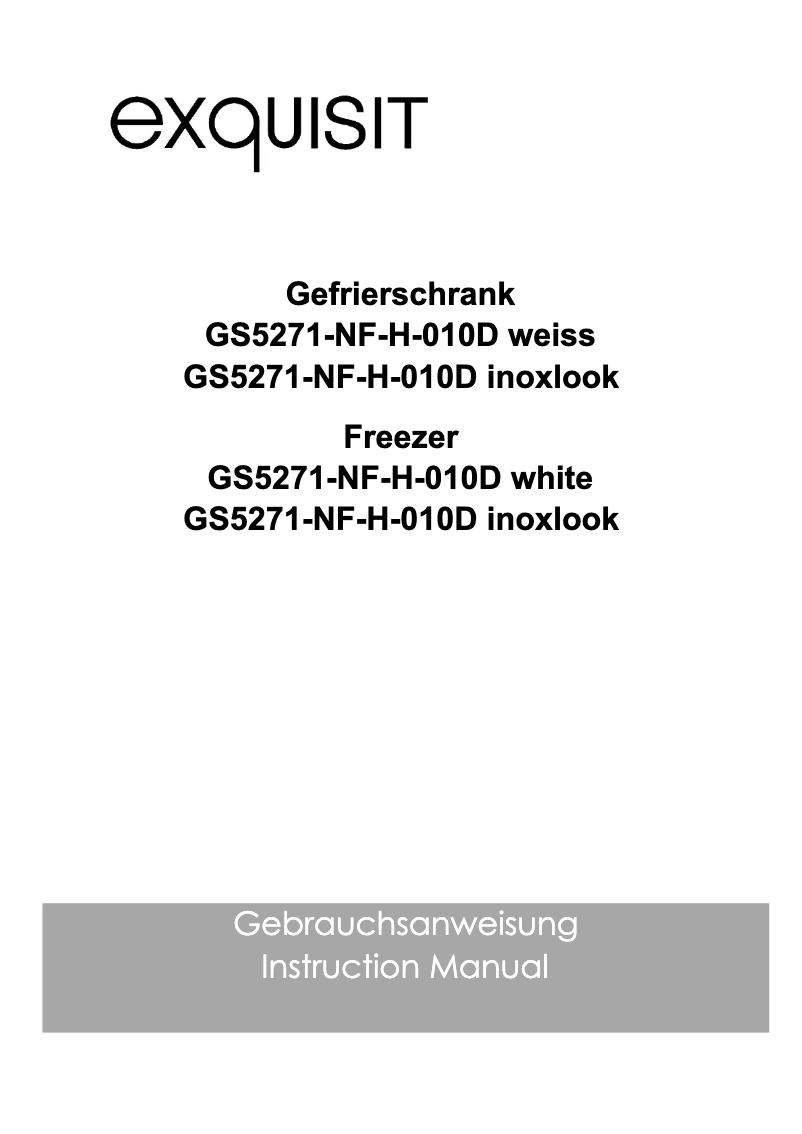 exquisit

Gefrierschrank
GS5271-NF-H-010D weiss
GS5271-NF-H-010D inoxlook

Freezer
GS5271-NF-H-010D white
GS5271-NF-H-010D inoxlook

Gebrauchsanweisung
Instruction Manual